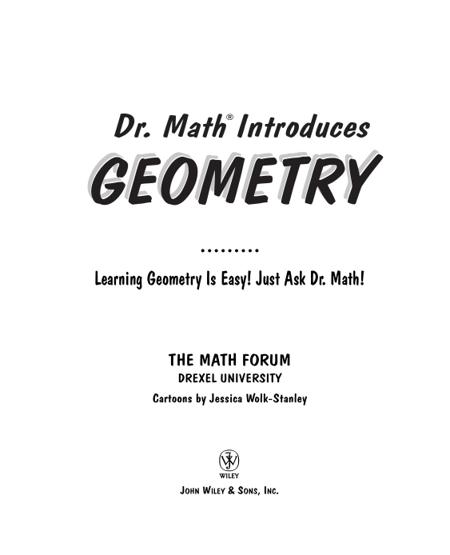 Dr. Math® Introduces

GEOMETRY

Learning Geometry Is Easy! Just Ask Dr. Math!

THE MATH FORUM
DREXEL UNIVERSITY

Cartoons by Jessica Wolk-Stanley

WILEY

JOHN WILEY & SONS, INC.